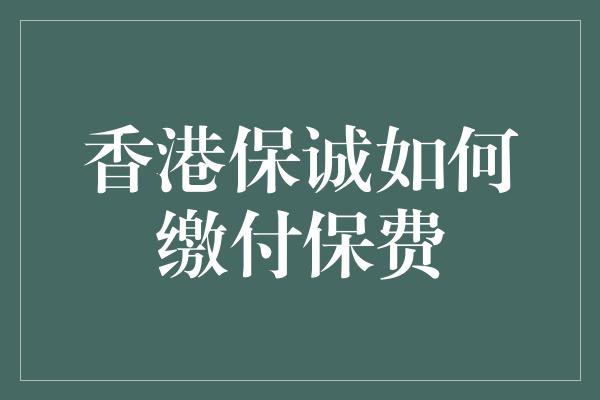 香港保诚如何缴付保费